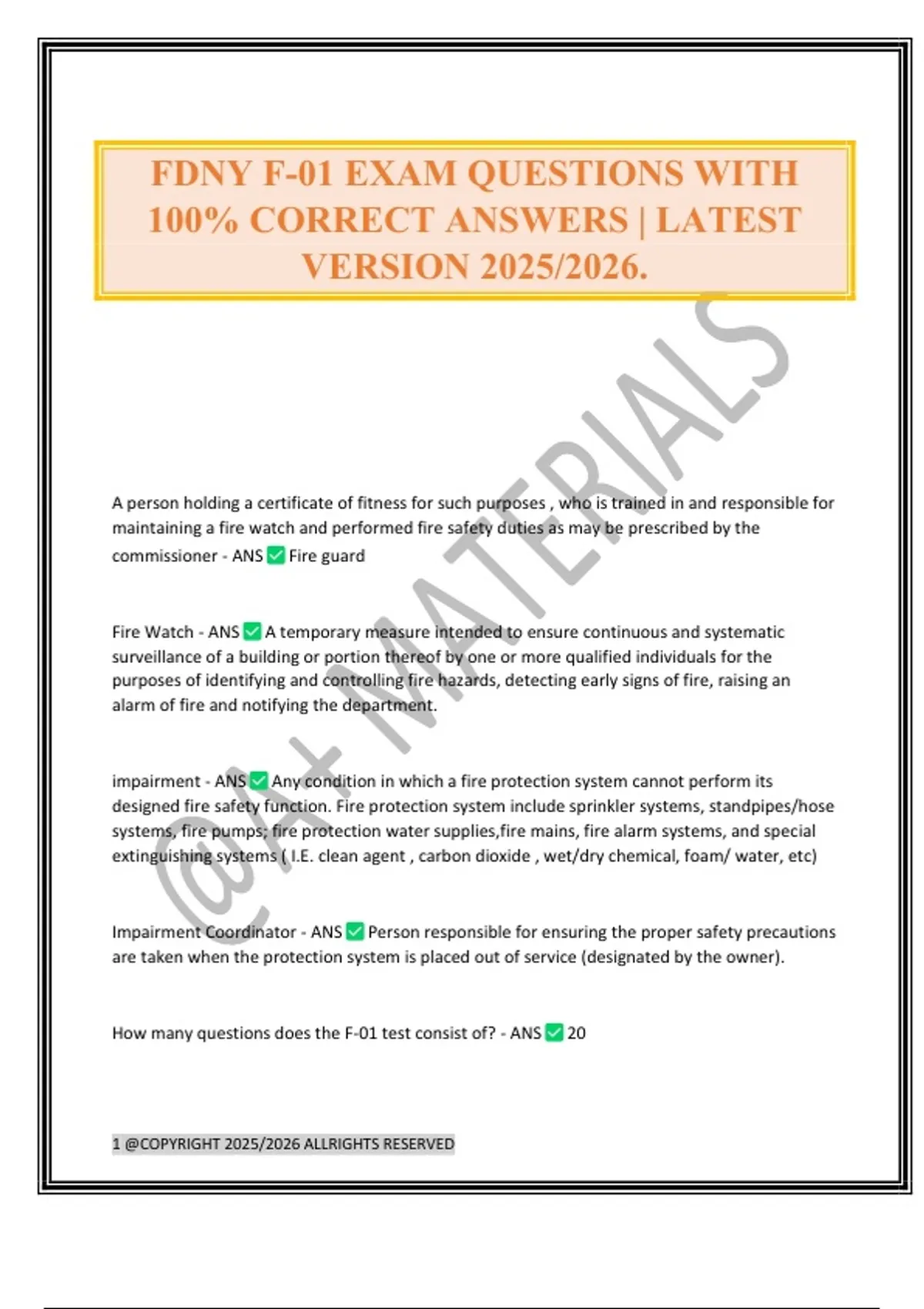 FDNY F-01 EXAM QUESTIONS WITH 100% CORRECT ANSWERS | LATEST VERSION 2025/2026.

@A+ MATERIALS

A person holding a certificate of fitness for such purposes , who is trained in and responsible for maintaining a fire watch and performed fire safety duties as may be prescribed by the commissioner - ANS ✅ Fire guard

Fire Watch - ANS ✅ A temporary measure intended to ensure continuous and systematic surveillance of a building or portion thereof by one or more qualified individuals for the purposes of identifying and controlling fire hazards, detecting early signs of fire, raising an alarm of fire and notifying the department.

impairment - ANS ✅ Any condition in which a fire protection system cannot perform its designed fire safety function. Fire protection system include sprinkler systems, standpipes/hose systems, fire pumps; fire protection water supplies,fire mains, fire alarm systems, and special extinguishing systems ( I.E. clean agent , carbon dioxide , wet/dry chemical, foam/ water, etc)

Impairment Coordinator - ANS ✅ Person responsible for ensuring the proper safety precautions are taken when the protection system is placed out of service (designated by the owner).

How many questions does the F-01 test consist of? - ANS ✅ 20

1 @COPYRIGHT 2025/2026 ALLRIGHTS RESERVED